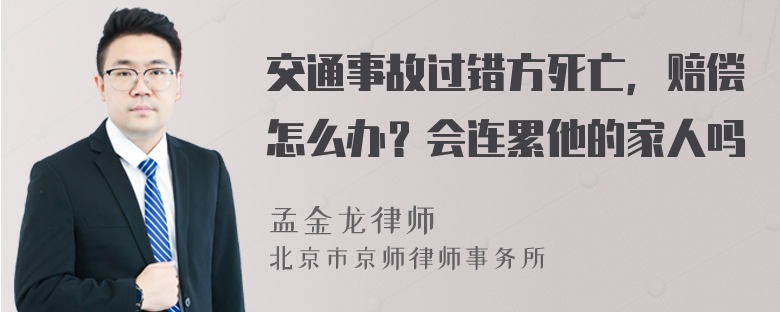 交通事故过错方死亡，赔偿怎么办？会连累他的家人吗

孟金龙律师
北京市京师律师事务所